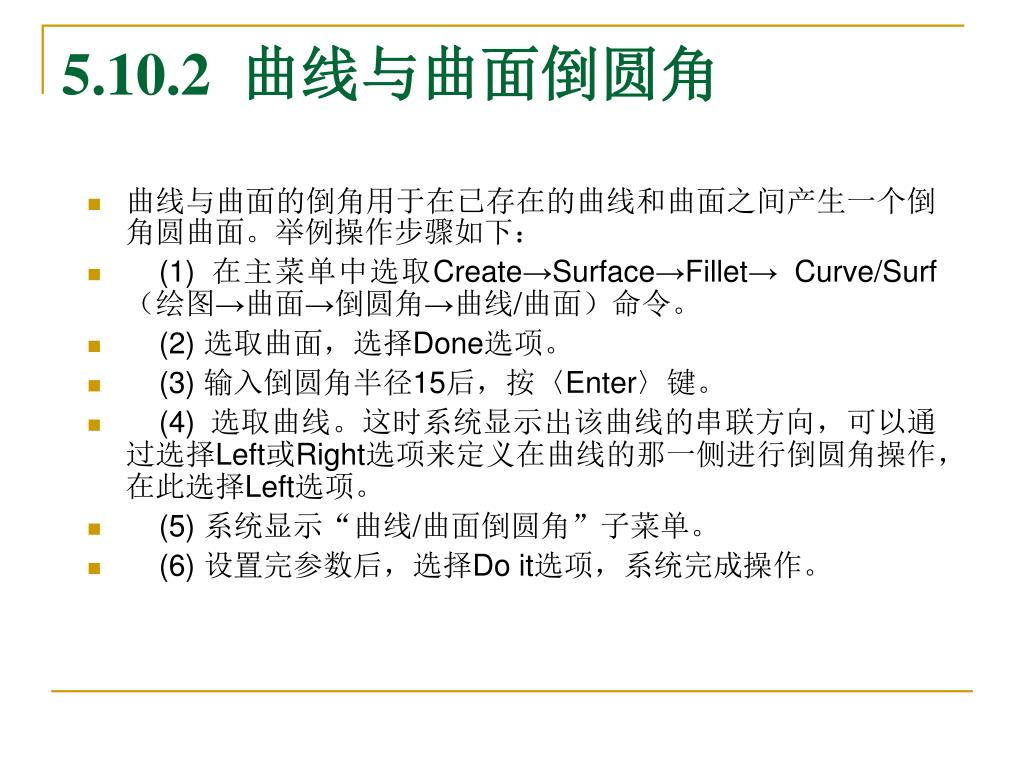 5.10.2 曲线与曲面倒圆角

曲线与曲面的倒角用于在已存在的曲线和曲面之间产生一个倒角圆曲面。举例操作步骤如下：

(1) 在主菜单中选取Create→Surface→Fillet→ Curve/Surf（绘图→曲面→倒圆角→曲线/曲面）命令。

(2) 选取曲面，选择Done选项。

(3) 输入倒圆角半径15后，按〈Enter〉键。

(4) 选取曲线。这时系统显示出该曲线的串联方向，可以通过选择Left或Right选项来定义在曲线的那一侧进行倒圆角操作，在此选择Left选项。

(5) 系统显示“曲线/曲面倒圆角”子菜单。

(6) 设置完参数后，选择Do it选项，系统完成操作。